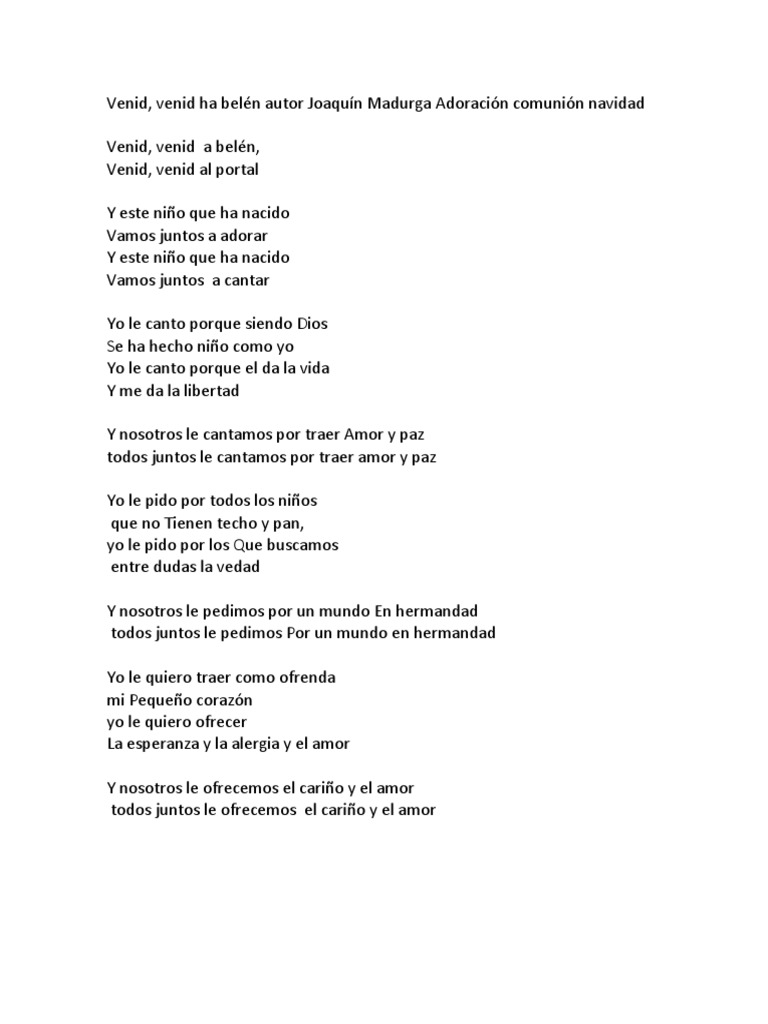 Venid, venid ha belén autor Joaquín Madurga Adoración comunión navidad

Venid, venid a belén,
Venid, venid al portal

Y este niño que ha nacido
Vamos juntos a adorar
Y este niño que ha nacido
Vamos juntos a cantar

Yo le canto porque siendo Dios
Se ha hecho niño como yo
Yo le canto porque el da la vida
Y me da la libertad

Y nosotros le cantamos por traer Amor y paz
todos juntos le cantamos por traer amor y paz

Yo le pido por todos los niños
que no Tienen techo y pan,
yo le pido por los Que buscamos
entre dudas la vedad

Y nosotros le pedimos por un mundo En hermandad
todos juntos le pedimos Por un mundo en hermandad

Yo le quiero traer como ofrenda
mi Pequeño corazón
yo le quiero ofrecer
La esperanza y la alergia y el amor

Y nosotros le ofrecemos el cariño y el amor
todos juntos le ofrecemos el cariño y el amor